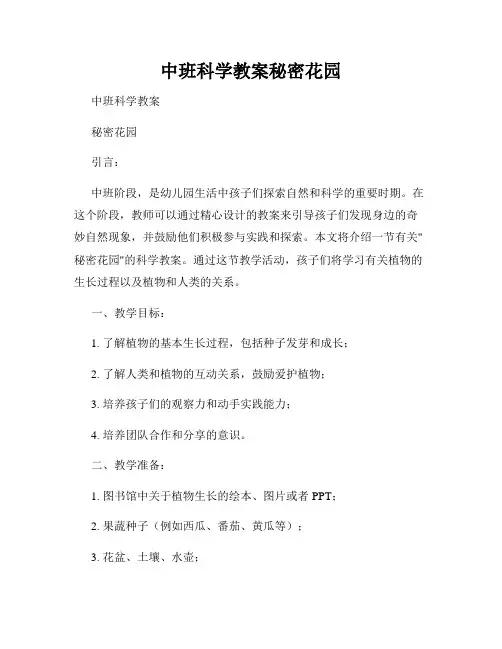 中班科学教案秘密花园

中班科学教案

秘密花园

引言：

中班阶段，是幼儿园生活中孩子们探索自然和科学的重要时期。在这个阶段，教师可以通过精心设计的教案来引导孩子们发现身边的奇妙自然现象，并鼓励他们积极参与实践和探索。本文将介绍一节有关"秘密花园"的科学教案。通过这节教学活动，孩子们将学习有关植物的生长过程以及植物和人类的关系。

一、教学目标：

1. 了解植物的基本生长过程，包括种子发芽和成长；

2. 了解人类和植物的互动关系，鼓励爱护植物；

3. 培养孩子们的观察力和动手实践能力；

4. 培养团队合作和分享的意识。

二、教学准备：

1. 图书馆中关于植物生长的绘本、图片或者 PPT；

2. 果蔬种子（例如西瓜、番茄、黄瓜等）；

3. 花盆、土壤、水壶；